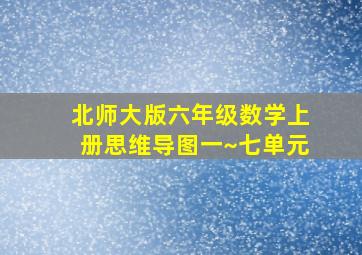 北师大版六年级数学上册思维导图一~七单元